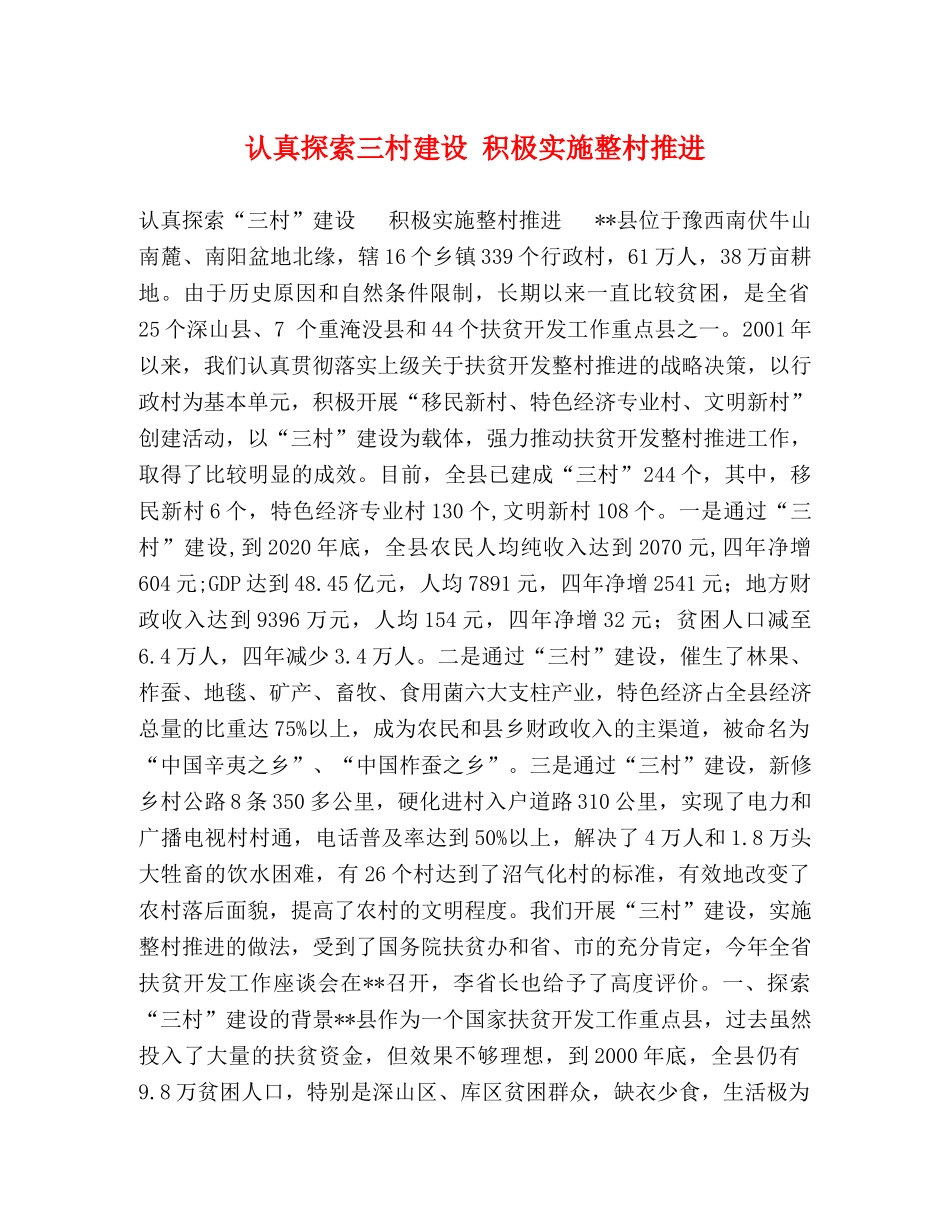 认真探索三村建设 积极实施整村推进

认真探索“三村”建设 积极实施整村推进 **县位于豫西南伏牛山南麓、南阳盆地北缘，辖16个乡镇339个行政村，61万人，38万亩耕地。由于历史原因和自然条件限制，长期以来一直比较贫困，是全省25个深山县、7个重淹没县和44个扶贫开发工作重点县之一。2001年以来，我们认真贯彻落实上级关于扶贫开发整村推进的战略决策，以行政村为基本单元，积极开展“移民新村、特色经济专业村、文明新村”创建活动，以“三村”建设为载体，强力推动扶贫开发整村推进工作，取得了比较明显的成效。目前，全县已建成“三村”244个，其中，移民新村6个，特色经济专业村130个,文明新村108个。一是通过“三村”建设,到2020年底，全县农民人均纯收入达到2070元,四年净增604元;GDP达到48.45亿元，人均7891元，四年净增2541元；地方财政收入达到9396万元，人均154元，四年净增32元；贫困人口减至6.4万人，四年减少3.4万人。二是通过“三村”建设，催生了林果、柞蚕、地毯、矿产、畜牧、食用菌六大支柱产业，特色经济占全县经济总量的比重达75%以上，成为农民和县乡财政收入的主渠道，被命名为“中国辛夷之乡”、“中国柞蚕之乡”。三是通过“三村”建设，新修乡村公路8条350多公里，硬化进村入户道路310公里，实现了电力和广播电视村村通，电话普及率达到50%以上，解决了4万人和1.8万头大牲畜的饮水困难，有26个村达到了沼气化村的标准，有效地改变了农村落后面貌，提高了农村的文明程度。我们开展“三村”建设，实施整村推进的做法，受到了国务院扶贫办和省、市的充分肯定，今年全省扶贫开发工作座谈会在**召开，李省长也给予了高度评价。一、探索“三村”建设的背景**县作为一个国家扶贫开发工作重点县，过去虽然投入了大量的扶贫资金，但效果不够理想，到2000年底，全县仍有9.8万贫困人口，特别是深山区、库区贫困群众，缺衣少食，生活极为